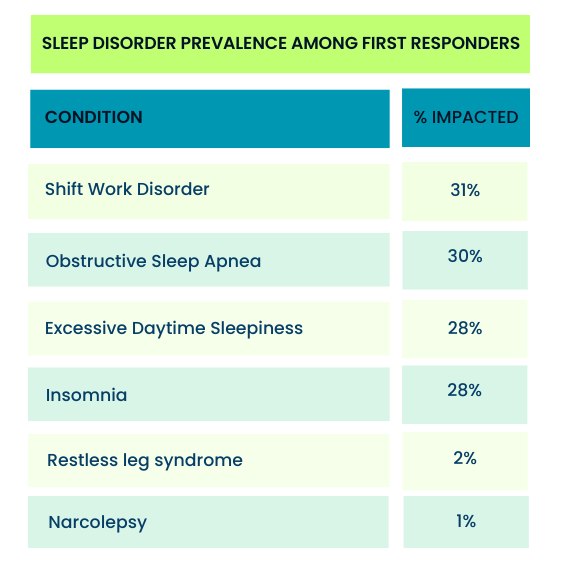 SLEEP DISORDER PREVALENCE AMONG FIRST RESPONDERS

| CONDITION | % IMPACTED |
|---|---|
| Shift Work Disorder | 31% |
| Obstructive Sleep Apnea | 30% |
| Excessive Daytime Sleepiness | 28% |
| Insomnia | 28% |
| Restless leg syndrome | 2% |
| Narcolepsy | 1% |